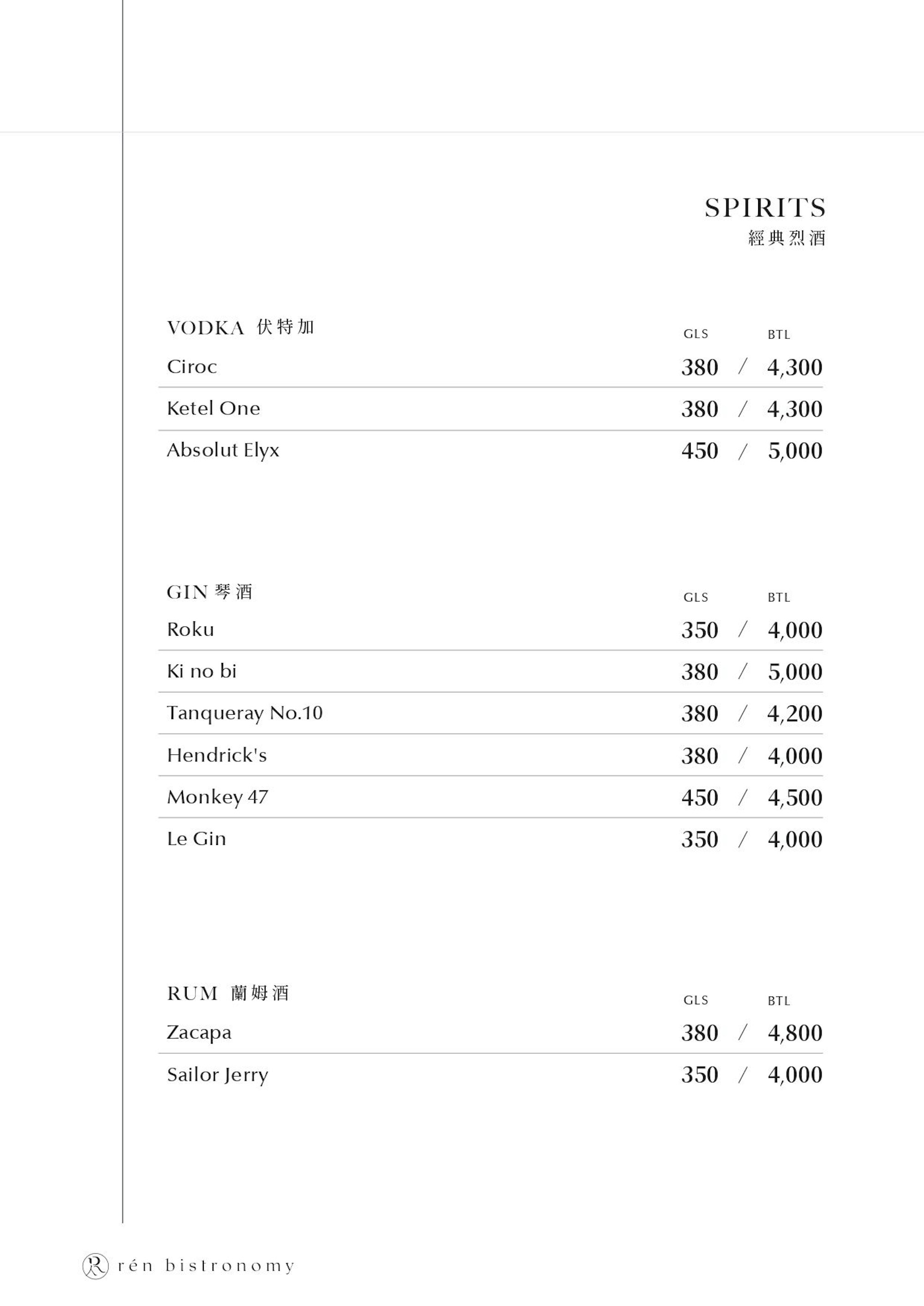 SPIRITS
經典烈酒

VODKA 伏特加
GLS BTL
Ciroc 380 / 4,300
Ketel One 380 / 4,300
Absolut Elyx 450 / 5,000

GIN 琴酒
GLS BTL
Roku 350 / 4,000
Ki no bi 380 / 5,000
Tanqueray No.10 380 / 4,200
Hendrick's 380 / 4,000
Monkey 47 450 / 4,500
Le Gin 350 / 4,000

RUM 蘭姆酒
GLS BTL
Zacapa 380 / 4,800
Sailor Jerry 350 / 4,000

rén bistronomy